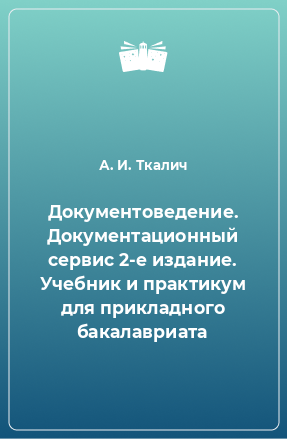 А. И. Ткалич

Документоведение. Документационный сервис 2-е издание. Учебник и практикум для прикладного бакалавриата